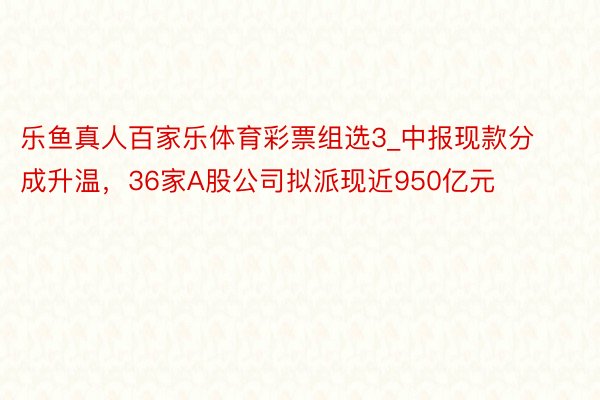 乐鱼真人百家乐体育彩票组选3_中报现款分成升温，36家A股公司拟派现近950亿元